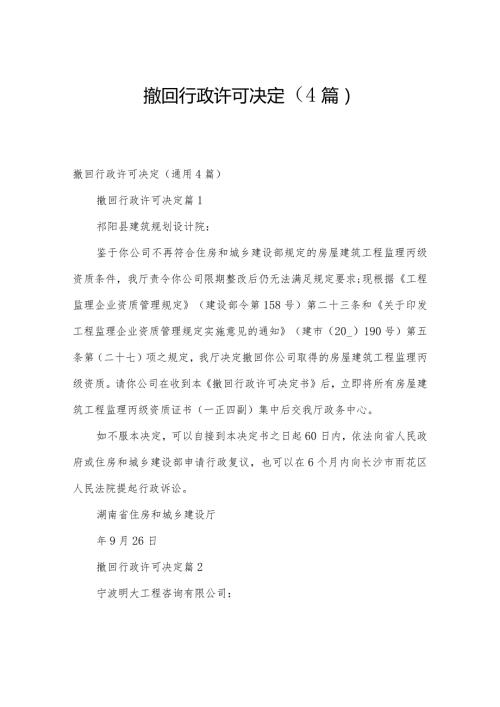 撤回行政许可决定（4篇）

撤回行政许可决定（通用4篇）

撤回行政许可决定篇1

祁阳县建筑规划设计院：

鉴于你公司不再符合住房和城乡建设部规定的房屋建筑工程监理丙级资质条件，我厅责令你公司限期整改后仍无法满足规定要求；现根据《工程监理企业资质管理规定》（建设部令第158号）第二十三条和《关于印发工程监理企业资质管理规定实施意见的通知》（建市（20_）190号）第五条第（二十七）项之规定，我厅决定撤回你公司取得的房屋建筑工程监理丙级资质。请你公司在收到本《撤回行政许可决定书》后，立即将所有房屋建筑工程监理丙级资质证书（一正四副）集中后交我厅政务中心。

如不服本决定，可以自接到本决定书之日起60日内，依法向省人民政府或住房和城乡建设部申请行政复议，也可以在6个月内向长沙市雨花区人民法院提起行政诉讼。

湖南省住房和城乡建设厅

年9月26日

撤回行政许可决定篇2

宁波明大工程咨询有限公司：